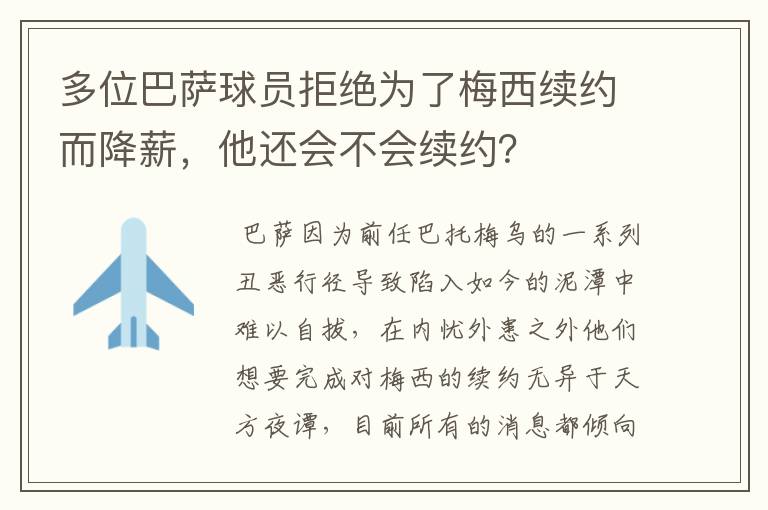 多位巴萨球员拒绝为了梅西续约而降薪，他还会不会续约？

巴萨因为前任巴托梅乌的一系列丑恶行径导致陷入如今的泥潭中难以自拔，在内忧外患之外他们想要完成对梅西的续约无异于天方夜谭，目前所有的消息都倾向